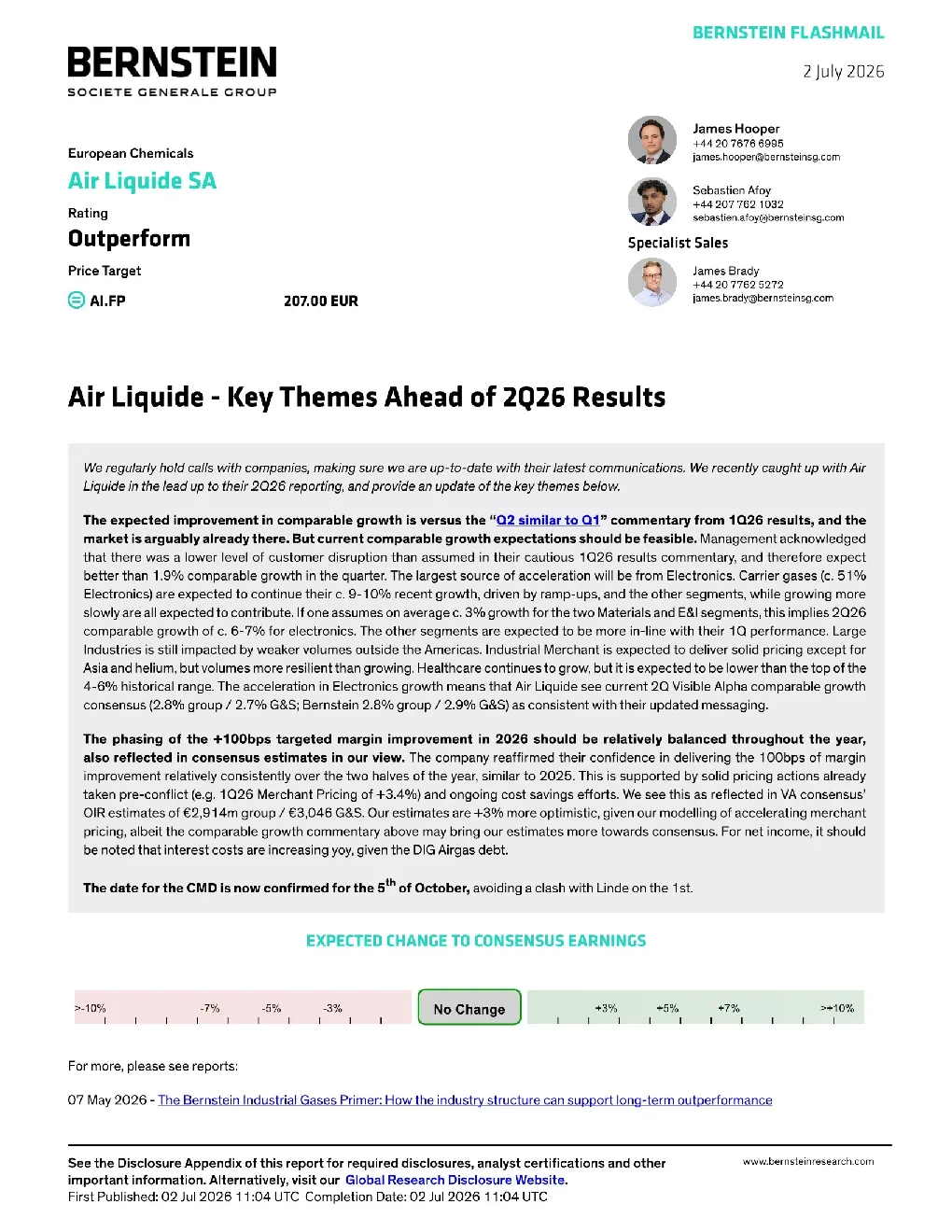 BERNSTEIN FLASHMAIL

BERNSTEIN
SOCIETE GENERALE GROUP

2 July 2026

European Chemicals

Air Liquide SA

Rating

Outperform

Price Target

AI.FP 207.00 EUR

James Hooper
+44 20 7676 6995
james.hooper@bernsteinsg.com

Sebastien Afoy
+44 207 762 1032
sebastien.afoy@bernsteinsg.com

Specialist Sales

James Brady
+44 20 7762 5272
james.brady@bernsteinsg.com

Air Liquide - Key Themes Ahead of 2Q26 Results

We regularly hold calls with companies, making sure we are up-to-date with their latest communications. We recently caught up with Air Liquide in the lead up to their 2Q26 reporting, and provide an update of the key themes below.

The expected improvement in comparable growth is versus the "Q2 similar to Q1" commentary from 1Q26 results, and the market is arguably already there. But current comparable growth expectations should be feasible. Management acknowledged that there was a lower level of customer disruption than assumed in their cautious 1Q26 results commentary, and therefore expect better than 1.9% comparable growth in the quarter. The largest source of acceleration will be from Electronics. Carrier gases (c. 51% Electronics) are expected to continue their c. 9-10% recent growth, driven by ramp-ups, and the other segments, while growing more slowly are all expected to contribute. If one assumes on average c. 3% growth for the two Materials and E&I segments, this implies 2Q26 comparable growth of c. 6-7% for electronics. The other segments are expected to be more in-line with their 1Q performance. Large Industries is still impacted by weaker volumes outside the Americas. Industrial Merchant is expected to deliver solid pricing except for Asia and helium, but volumes more resilient than growing. Healthcare continues to grow, but it is expected to be lower than the top of the 4-6% historical range. The acceleration in Electronics growth means that Air Liquide see current 2Q Visible Alpha comparable growth consensus (2.8% group / 2.7% G&S; Bernstein 2.8% group / 2.9% G&S) as consistent with their updated messaging.

The phasing of the +100bps targeted margin improvement in 2026 should be relatively balanced throughout the year, also reflected in consensus estimates in our view. The company reaffirmed their confidence in delivering the 100bps of margin improvement relatively consistently over the two halves of the year, similar to 2025. This is supported by solid pricing actions already taken pre-conflict (e.g. 1Q26 Merchant Pricing of +3.4%) and ongoing cost savings efforts. We see this as reflected in VA consensus' OIR estimates of €2,914m group / €3,046 G&S. Our estimates are +3% more optimistic, given our modelling of accelerating merchant pricing, albeit the comparable growth commentary above may bring our estimates more towards consensus. For net income, it should be noted that interest costs are increasing yoy, given the DIG Airgas debt.

The date for the CMD is now confirmed for the 5$^{th}$ of October, avoiding a clash with Linde on the 1st.

EXPECTED CHANGE TO CONSENSUS EARNINGS

>-10% -7% -5% -3% No Change +3% +5% +7% >+10%

For more, please see reports:

07 May 2026 - The Bernstein Industrial Gases Primer: How the industry structure can support long-term outperformance

See the Disclosure Appendix of this report for required disclosures, analyst certifications and other important information. Alternatively, visit our Global Research Disclosure Website.
First Published: 02 Jul 2026 11:04 UTC Completion Date: 02 Jul 2026 11:04 UTC

www.bernsteinresearch.com